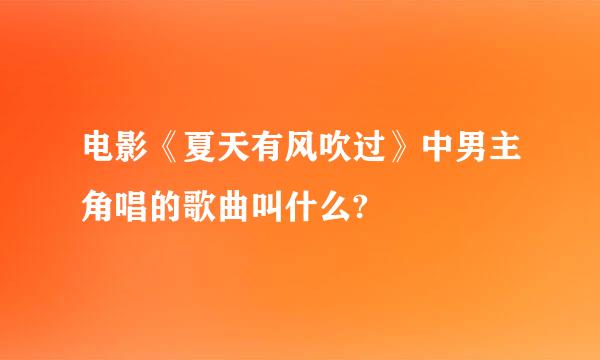 电影《夏天有风吹过》中男主角唱的歌曲叫什么?